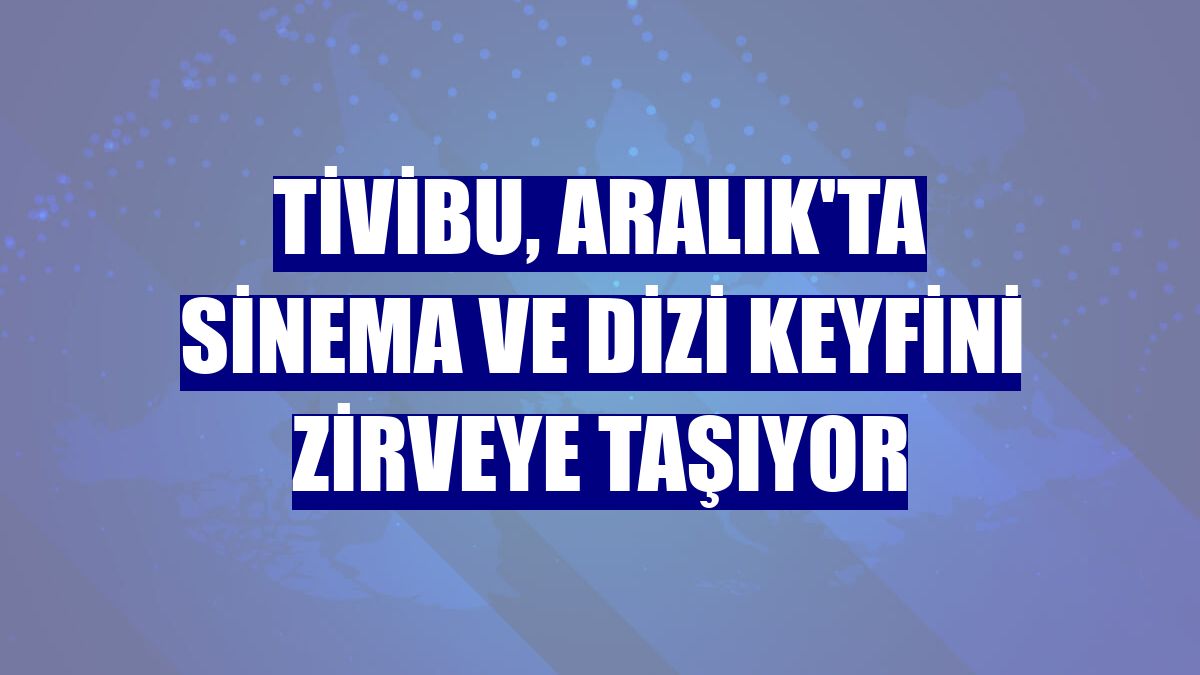 TİVİBU, ARALIK'TA SİNEMA VE DİZİ KEYFİNİ ZİRVEYE TAŞIYOR